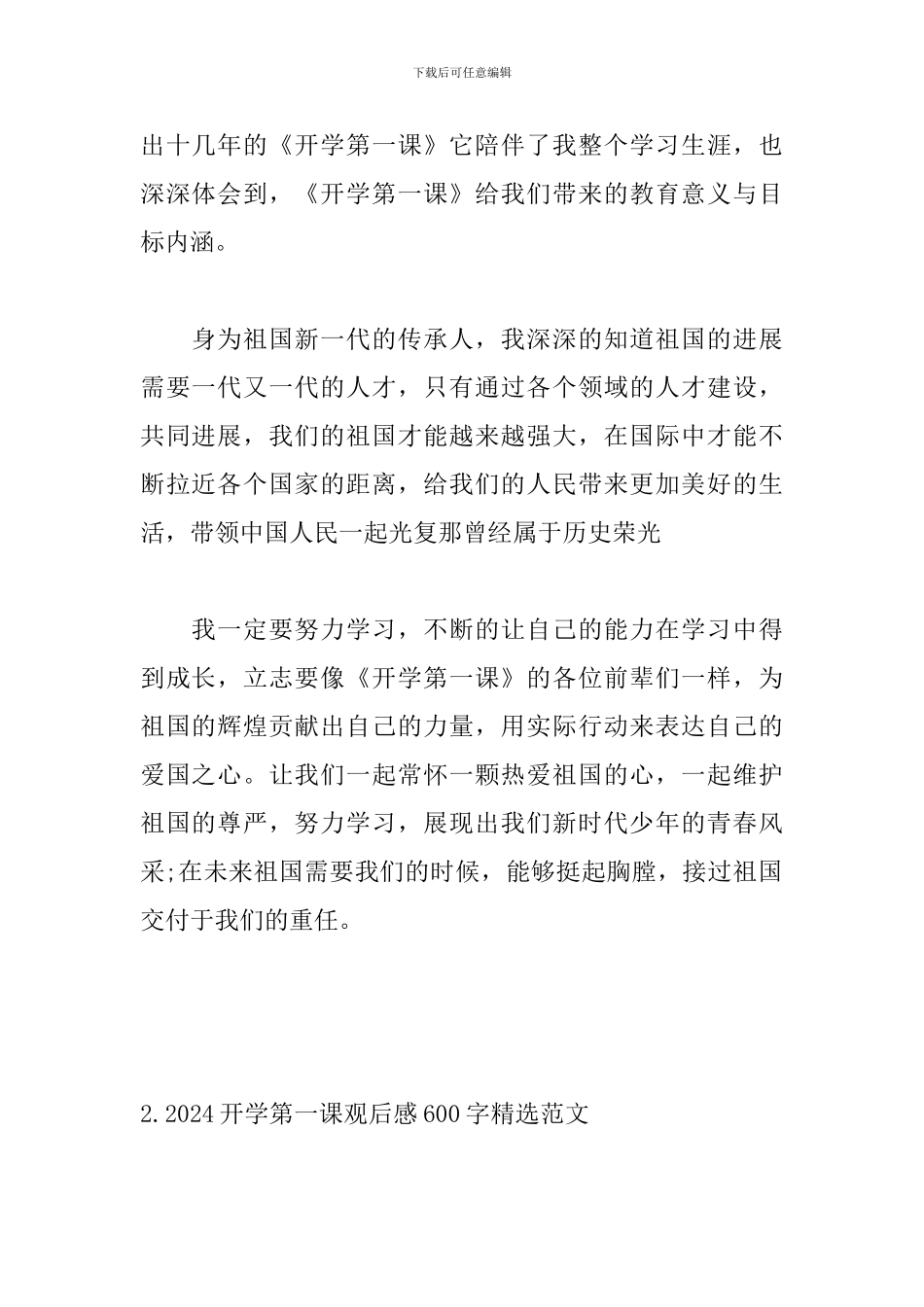 下载后可任意编辑

出十几年的《开学第一课》它陪伴了我整个学习生涯，也深深体会到，《开学第一课》给我们带来的教育意义与目标内涵。

身为祖国新一代的传承人，我深深的知道祖国的进展需要一代又一代的人才，只有通过各个领域的人才建设，共同进展，我们的祖国才能越来越强大，在国际中才能不断拉近各个国家的距离，给我们的人民带来更加美好的生活，带领中国人民一起光复那曾经属于历史荣光

我一定要努力学习，不断的让自己的能力在学习中得到成长，立志要像《开学第一课》的各位前辈们一样，为祖国的辉煌贡献出自己的力量，用实际行动来表达自己的爱国之心。让我们一起常怀一颗热爱祖国的心，一起维护祖国的尊严，努力学习，展现出我们新时代少年的青春风采;在未来祖国需要我们的时候，能够挺起胸膛，接过祖国交付于我们的重任。

2.2024开学第一课观后感600字精选范文